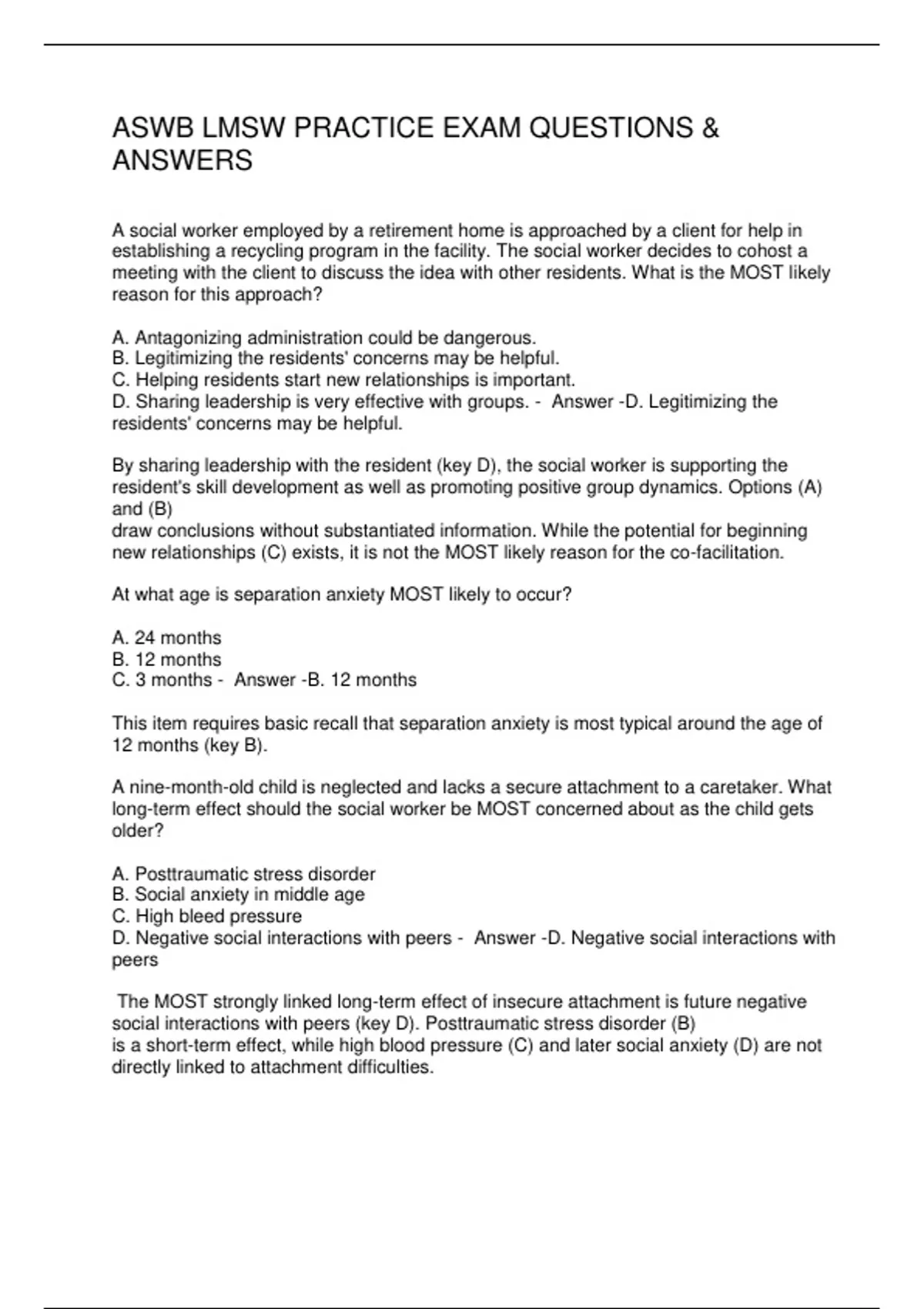 ASWB LMSW PRACTICE EXAM QUESTIONS & ANSWERS

A social worker employed by a retirement home is approached by a client for help in establishing a recycling program in the facility. The social worker decides to cohost a meeting with the client to discuss the idea with other residents. What is the MOST likely reason for this approach?

A. Antagonizing administration could be dangerous.
B. Legitimizing the residents' concerns may be helpful.
C. Helping residents start new relationships is important.
D. Sharing leadership is very effective with groups. - Answer -D. Legitimizing the residents' concerns may be helpful.

By sharing leadership with the resident (key D), the social worker is supporting the resident's skill development as well as promoting positive group dynamics. Options (A) and (B)
draw conclusions without substantiated information. While the potential for beginning new relationships (C) exists, it is not the MOST likely reason for the co-facilitation.

At what age is separation anxiety MOST likely to occur?

A. 24 months
B. 12 months
C. 3 months - Answer -B. 12 months

This item requires basic recall that separation anxiety is most typical around the age of 12 months (key B).

A nine-month-old child is neglected and lacks a secure attachment to a caretaker. What long-term effect should the social worker be MOST concerned about as the child gets older?

A. Posttraumatic stress disorder
B. Social anxiety in middle age
C. High bleed pressure
D. Negative social interactions with peers - Answer -D. Negative social interactions with peers

The MOST strongly linked long-term effect of insecure attachment is future negative social interactions with peers (key D). Posttraumatic stress disorder (B)
is a short-term effect, while high blood pressure (C) and later social anxiety (D) are not directly linked to attachment difficulties.